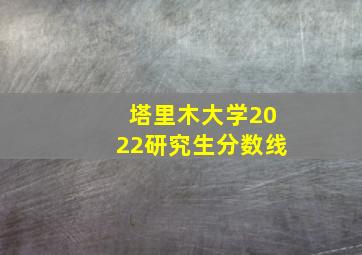 塔里木大学2022研究生分数线